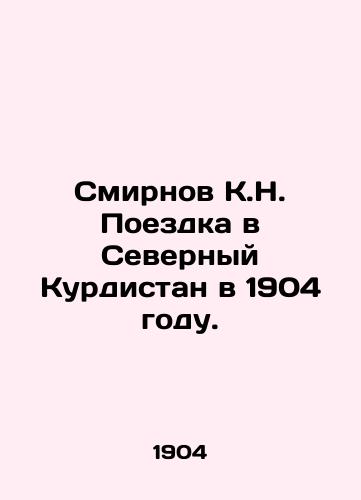 Смирнов К.Н. Поездка в Северный Курдистан в 1904 году.

1904